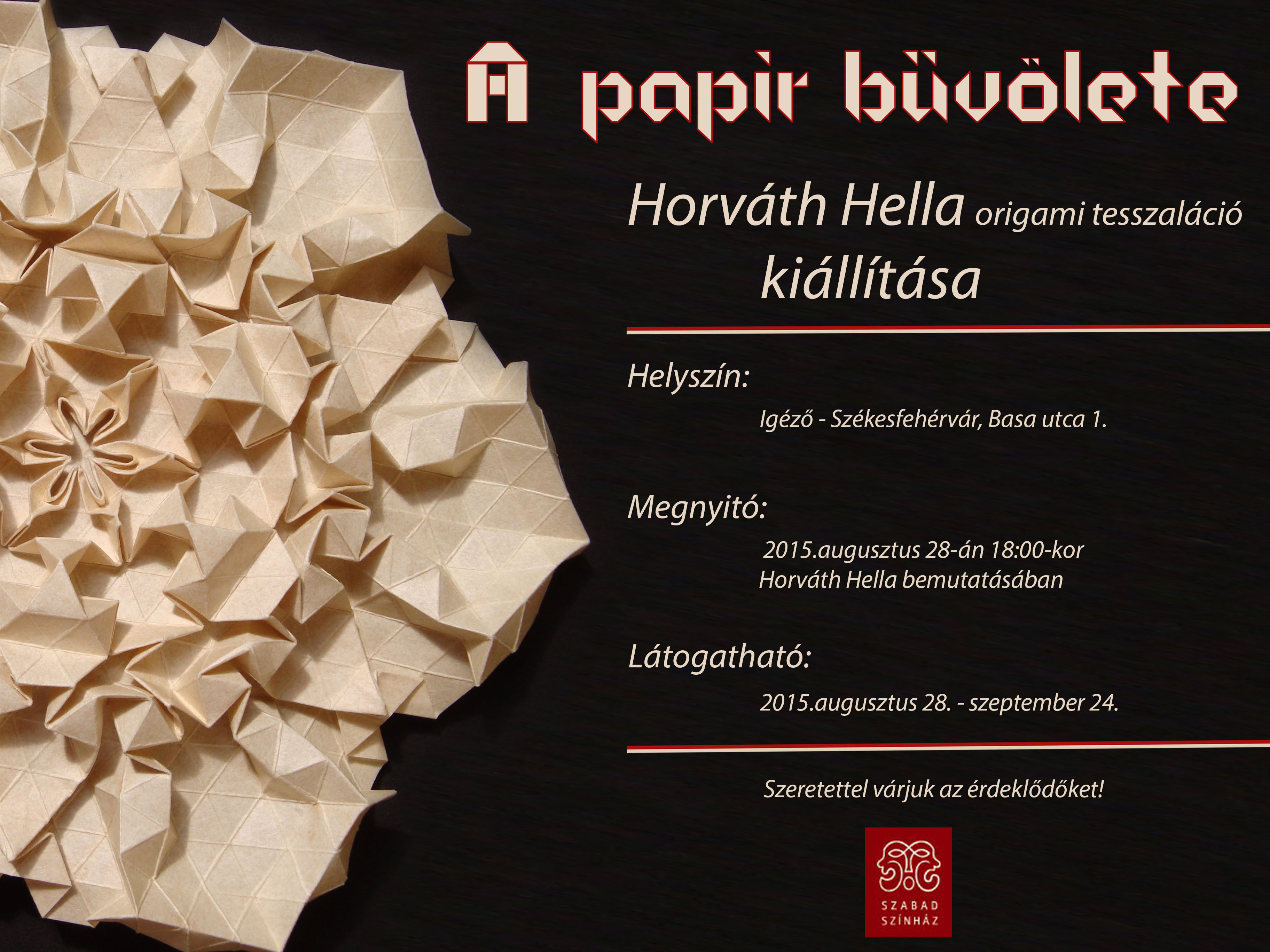 A papir büvölete

Horváth Hella origami tesszaláció kiállítása

Helyszín:

Igéző - Székesfehérvár, Basa utca 1.

Megnyitó:

2015.augusztus 28-án 18:00-kor
Horváth Hella bemutatásában

Látogatható:

2015.augusztus 28. - szeptember 24.

Szeretettel várjuk az érdeklődőket!

SZABAD SZÍNHÁZ